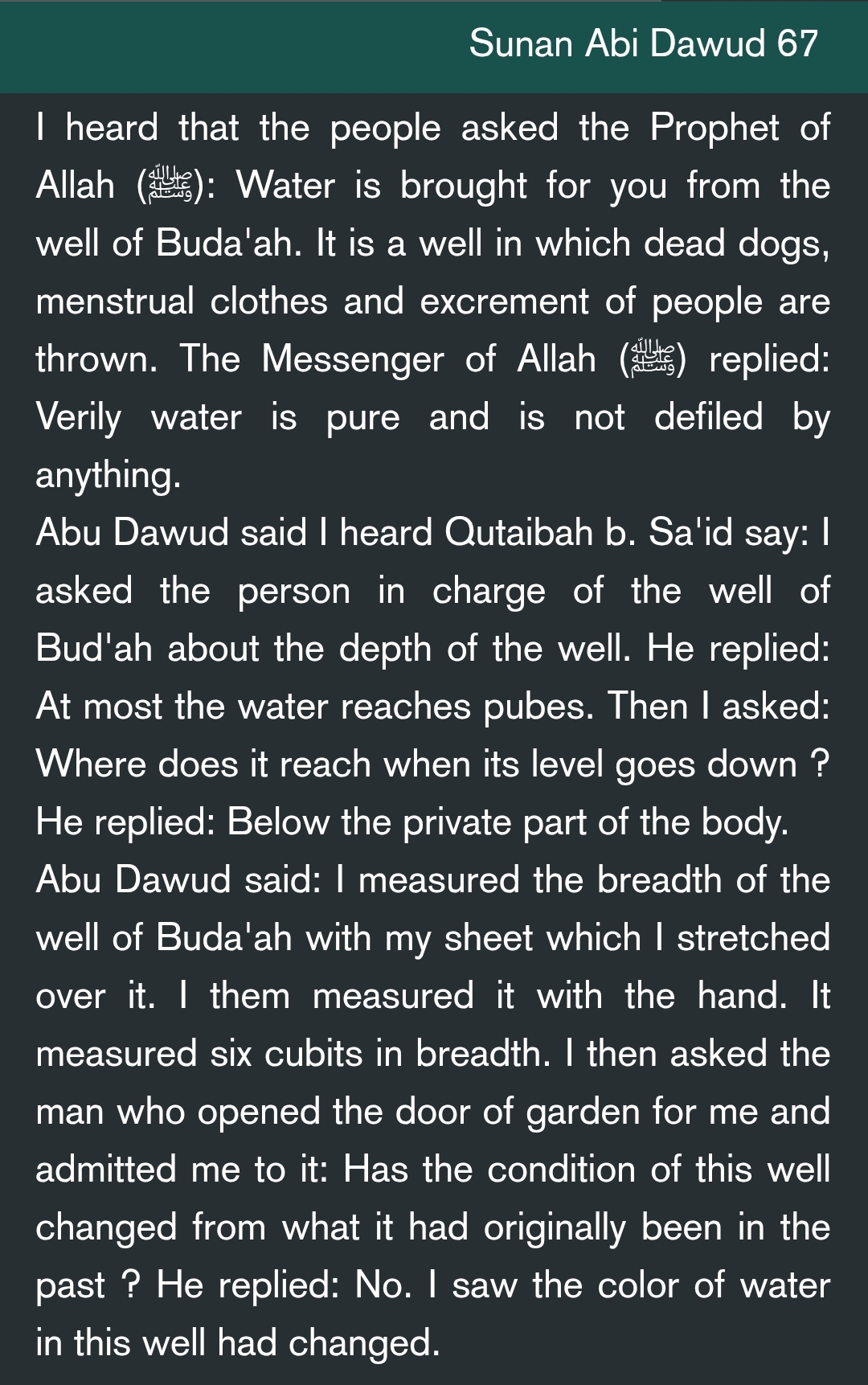 Sunan Abi Dawud 67

I heard that the people asked the Prophet of Allah (ﷺ): Water is brought for you from the well of Buda'ah. It is a well in which dead dogs, menstrual clothes and excrement of people are thrown. The Messenger of Allah (ﷺ) replied: Verily water is pure and is not defiled by anything.
Abu Dawud said I heard Qutaibah b. Sa'id say: I asked the person in charge of the well of Bud'ah about the depth of the well. He replied: At most the water reaches pubes. Then I asked: Where does it reach when its level goes down ? He replied: Below the private part of the body.
Abu Dawud said: I measured the breadth of the well of Buda'ah with my sheet which I stretched over it. I them measured it with the hand. It measured six cubits in breadth. I then asked the man who opened the door of garden for me and admitted me to it: Has the condition of this well changed from what it had originally been in the past ? He replied: No. I saw the color of water in this well had changed.